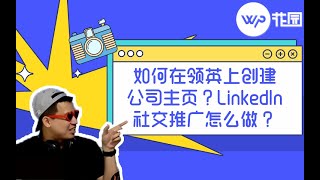 WP 花园

如何在领英上创建公司主页？LinkedIn社交推广怎么做？